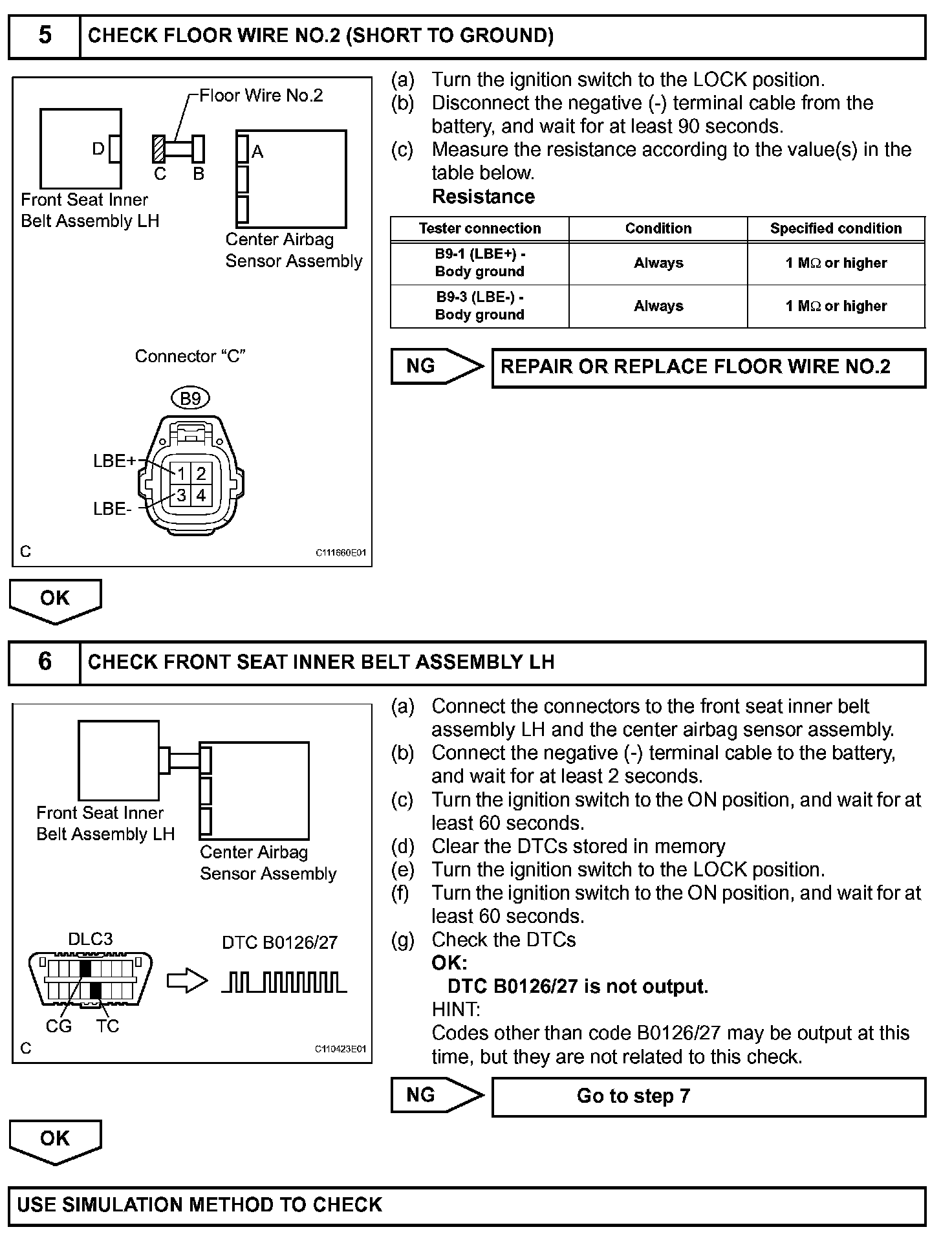 5 CHECK FLOOR WIRE NO.2 (SHORT TO GROUND)

Floor Wire No.2
D
C B
A
Front Seat Inner Belt Assembly LH
Center Airbag Sensor Assembly

Connector “C”
B9
LBE+
LBE-
1 2
3 4
C
C111660E01

(a) Turn the ignition switch to the LOCK position.
(b) Disconnect the negative (-) terminal cable from the battery, and wait for at least 90 seconds.
(c) Measure the resistance according to the value(s) in the table below.
Resistance

| Tester connection | Condition | Specified condition |
|---|---|---|
| B9-1 (LBE+) - Body ground | Always | 1 MΩ or higher |
| B9-3 (LBE-) - Body ground | Always | 1 MΩ or higher |

NG REPAIR OR REPLACE FLOOR WIRE NO.2

OK

6 CHECK FRONT SEAT INNER BELT ASSEMBLY LH

Front Seat Inner Belt Assembly LH
Center Airbag Sensor Assembly
DLC3
DTC B0126/27
CG TC
C
C110423E01

(a) Connect the connectors to the front seat inner belt assembly LH and the center airbag sensor assembly.
(b) Connect the negative (-) terminal cable to the battery, and wait for at least 2 seconds.
(c) Turn the ignition switch to the ON position, and wait for at least 60 seconds.
(d) Clear the DTCs stored in memory
(e) Turn the ignition switch to the LOCK position.
(f) Turn the ignition switch to the ON position, and wait for at least 60 seconds.
(g) Check the DTCs
OK:
DTC B0126/27 is not output.
HINT:
Codes other than code B0126/27 may be output at this time, but they are not related to this check.

NG Go to step 7

OK

USE SIMULATION METHOD TO CHECK